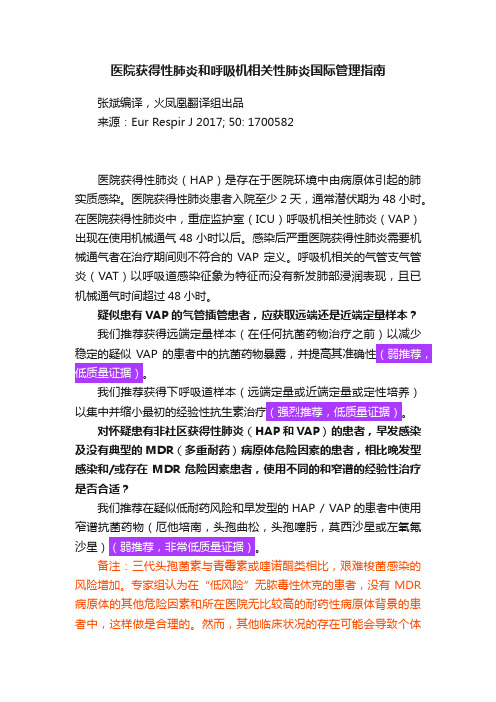 医院获得性肺炎和呼吸机相关性肺炎国际管理指南

张斌编译，火凤凰翻译组出品
来源：Eur Respir J 2017; 50: 1700582

医院获得性肺炎（HAP）是存在于医院环境中由病原体引起的肺实质感染。医院获得性肺炎患者入院至少 2 天，通常潜伏期为 48 小时。在医院获得性肺炎中，重症监护室（ICU）呼吸机相关性肺炎（VAP）出现在使用机械通气 48 小时以后。感染后严重医院获得性肺炎需要机械通气者在治疗期间则不符合的 VAP 定义。呼吸机相关的气管支气管炎（VAT）以呼吸道感染征象为特征而没有新发肺部浸润表现，且已机械通气时间超过 48 小时。

疑似患有 VAP 的气管插管患者，应获取远端还是近端定量样本？

我们推荐获得远端定量样本（在任何抗菌药物治疗之前）以减少稳定的疑似 VAP 的患者中的抗菌药物暴露，并提高其准确性（弱推荐，低质量证据）。

我们推荐获得下呼吸道样本（远端定量或近端定量或定性培养）以集中并缩小最初的经验性抗生素治疗（强烈推荐，低质量证据）。

对怀疑患有非社区获得性肺炎（HAP 和 VAP）的患者，早发感染及没有典型的 MDR（多重耐药）病原体危险因素的患者，相比晚发型感染和/或存在 MDR 危险因素患者，使用不同的和窄谱的经验性治疗是否合适？

我们推荐在疑似低耐药风险和早发型的 HAP / VAP 的患者中使用窄谱抗菌药物（厄他培南，头孢曲松，头孢噻肟，莫西沙星或左氧氟沙星）（弱推荐，非常低质量证据）。

备注：三代头孢菌素与青霉素或喹诺酮类相比，艰难梭菌感染的风险增加。专家组认为在“低风险”无脓毒性休克的患者，没有 MDR 病原体的其他危险因素和所在医院无比较高的耐药性病原体背景的患者中，这样做是合理的。然而，其他临床状况的存在可能会导致个体